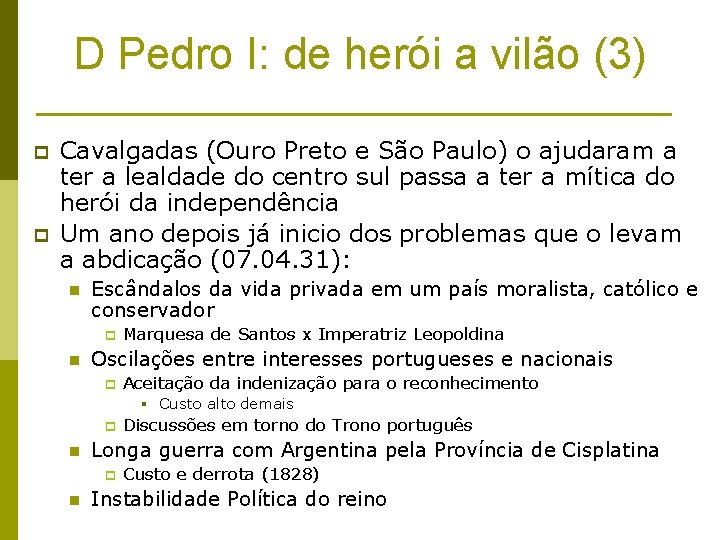 D Pedro I: de herói a vilão (3)

Cavalgadas (Ouro Preto e São Paulo) o ajudaram a ter a lealdade do centro sul passa a ter a mítica do herói da independência

Um ano depois já inicio dos problemas que o levam a abdicação (07.04.31):

Escândalos da vida privada em um país moralista, católico e conservador

Marquesa de Santos x Imperatriz Leopoldina

Oscilações entre interesses portugueses e nacionais

Aceitação da indenização para o reconhecimento

Custo alto demais

Discussões em torno do Trono português

Longa guerra com Argentina pela Província de Cisplatina

Custo e derrota (1828)

Instabilidade Política do reino